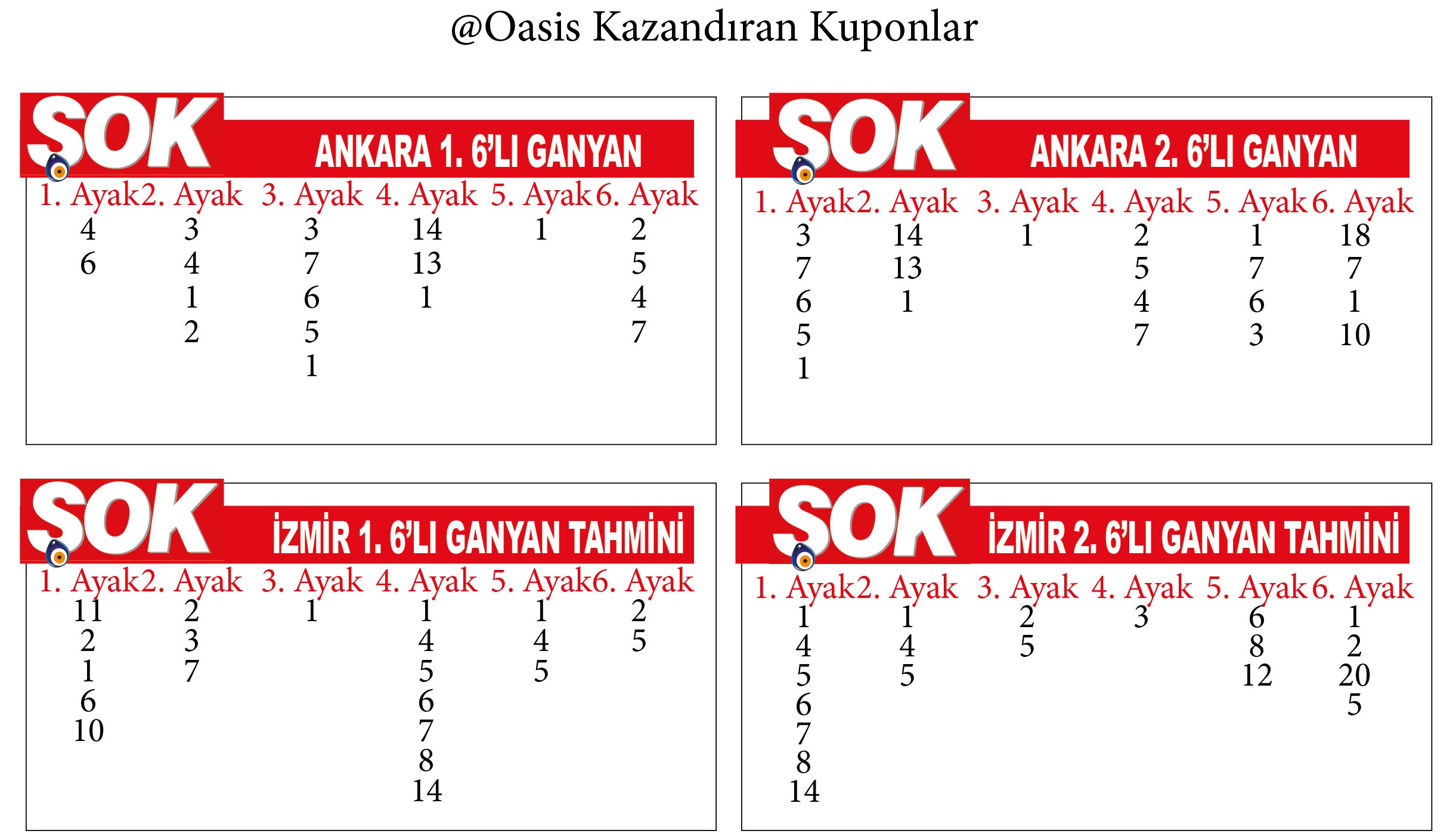 @Oasis Kazandıran Kuponlar

SOK
ANKARA 1. 6'LI GANYAN

| 1. Ayak | 2. Ayak | 3. Ayak | 4. Ayak | 5. Ayak | 6. Ayak |
|---|---|---|---|---|---|
| 4 | 3 | 3 | 14 | 1 | 2 |
| 6 | 4 | 7 | 13 | | 5 |
| | 1 | 6 | 1 | | 4 |
| | 2 | 5 | | | 7 |
| | | 1 | | | |

SOK
ANKARA 2. 6'LI GANYAN

| 1. Ayak | 2. Ayak | 3. Ayak | 4. Ayak | 5. Ayak | 6. Ayak |
|---|---|---|---|---|---|
| 3 | 14 | 1 | 2 | 1 | 18 |
| 7 | 13 | | 5 | 7 | 7 |
| 6 | 1 | | 4 | 6 | 1 |
| 5 | | | 7 | 3 | 10 |
| 1 | | | | | |

SOK
İZMİR 1. 6'LI GANYAN TAHMİNİ

| 1. Ayak | 2. Ayak | 3. Ayak | 4. Ayak | 5. Ayak | 6. Ayak |
|---|---|---|---|---|---|
| 11 | 2 | 1 | 1 | 1 | 2 |
| 2 | 3 | | 4 | 4 | 5 |
| 1 | 7 | | 5 | 5 | |
| 6 | | | 6 | | |
| 10 | | | 7 | | |
| | | | 8 | | |
| | | | 14 | | |

SOK
İZMİR 2. 6'LI GANYAN TAHMİNİ

| 1. Ayak | 2. Ayak | 3. Ayak | 4. Ayak | 5. Ayak | 6. Ayak |
|---|---|---|---|---|---|
| 1 | 1 | 2 | 3 | 6 | 1 |
| 4 | 4 | 5 | | 8 | 2 |
| 5 | 5 | | | 12 | 20 |
| 6 | | | | | 5 |
| 7 | | | | | |
| 8 | | | | | |
| 14 | | | | | |